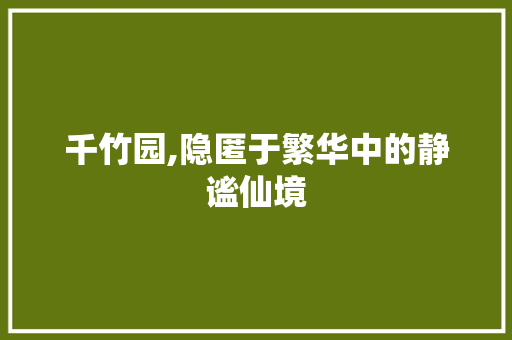 千竹园,隐匿于繁华中的静谧仙境